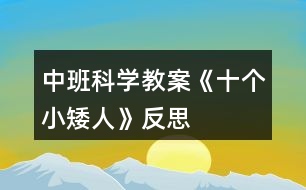 中班科学教案《十个小矮人》反思